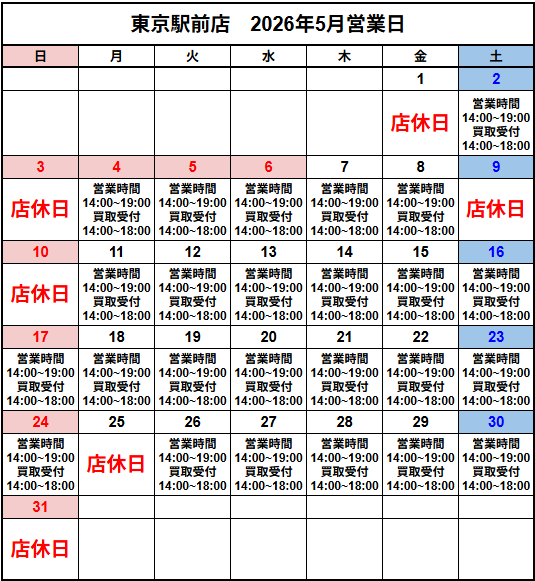 東京駅前店　2026年5月営業日

| 日 | 月 | 火 | 水 | 木 | 金 | 土 |
|---|---|---|---|---|---|---|
| | | | | | 1 | 2 |
| | | | | | 店休日 | 営業時間 14:00~19:00 買取受付 14:00~18:00 |
| 3 | 4 | 5 | 6 | 7 | 8 | 9 |
| 店休日 | 営業時間 14:00~19:00 買取受付 14:00~18:00 | 営業時間 14:00~19:00 買取受付 14:00~18:00 | 営業時間 14:00~19:00 買取受付 14:00~18:00 | 営業時間 14:00~19:00 買取受付 14:00~18:00 | 営業時間 14:00~19:00 買取受付 14:00~18:00 | 店休日 |
| 10 | 11 | 12 | 13 | 14 | 15 | 16 |
| 店休日 | 営業時間 14:00~19:00 買取受付 14:00~18:00 | 営業時間 14:00~19:00 買取受付 14:00~18:00 | 営業時間 14:00~19:00 買取受付 14:00~18:00 | 営業時間 14:00~19:00 買取受付 14:00~18:00 | 営業時間 14:00~19:00 買取受付 14:00~18:00 | 営業時間 14:00~19:00 買取受付 14:00~18:00 |
| 17 | 18 | 19 | 20 | 21 | 22 | 23 |
| 営業時間 14:00~19:00 買取受付 14:00~18:00 | 営業時間 14:00~19:00 買取受付 14:00~18:00 | 営業時間 14:00~19:00 買取受付 14:00~18:00 | 営業時間 14:00~19:00 買取受付 14:00~18:00 | 営業時間 14:00~19:00 買取受付 14:00~18:00 | 営業時間 14:00~19:00 買取受付 14:00~18:00 | 営業時間 14:00~19:00 買取受付 14:00~18:00 |
| 24 | 25 | 26 | 27 | 28 | 29 | 30 |
| 営業時間 14:00~19:00 買取受付 14:00~18:00 | 店休日 | 営業時間 14:00~19:00 買取受付 14:00~18:00 | 営業時間 14:00~19:00 買取受付 14:00~18:00 | 営業時間 14:00~19:00 買取受付 14:00~18:00 | 営業時間 14:00~19:00 買取受付 14:00~18:00 | 営業時間 14:00~19:00 買取受付 14:00~18:00 |
| 31 | | | | | | |
| 店休日 | | | | | | |